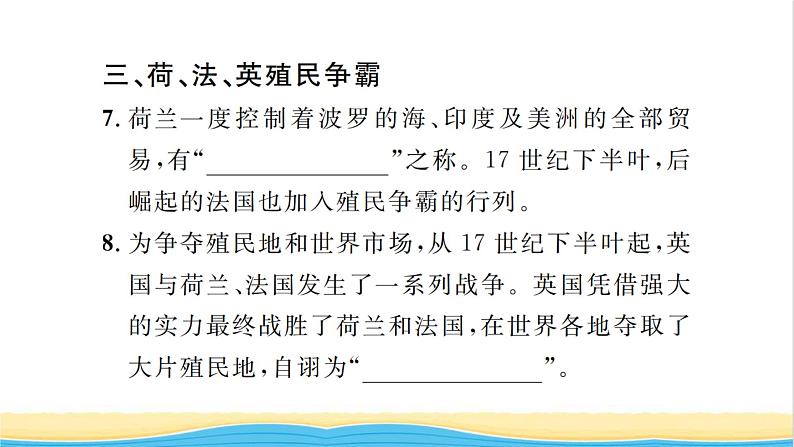 三、荷、法、英殖民争霸

7. 荷兰一度控制着波罗的海、印度及美洲的全部贸易，有“______________”之称。17 世纪下半叶，后崛起的法国也加入殖民争霸的行列。

8. 为争夺殖民地和世界市场，从 17 世纪下半叶起，英国与荷兰、法国发生了一系列战争。英国凭借强大的实力最终战胜了荷兰和法国，在世界各地夺取了大片殖民地，自诩为“______________”。